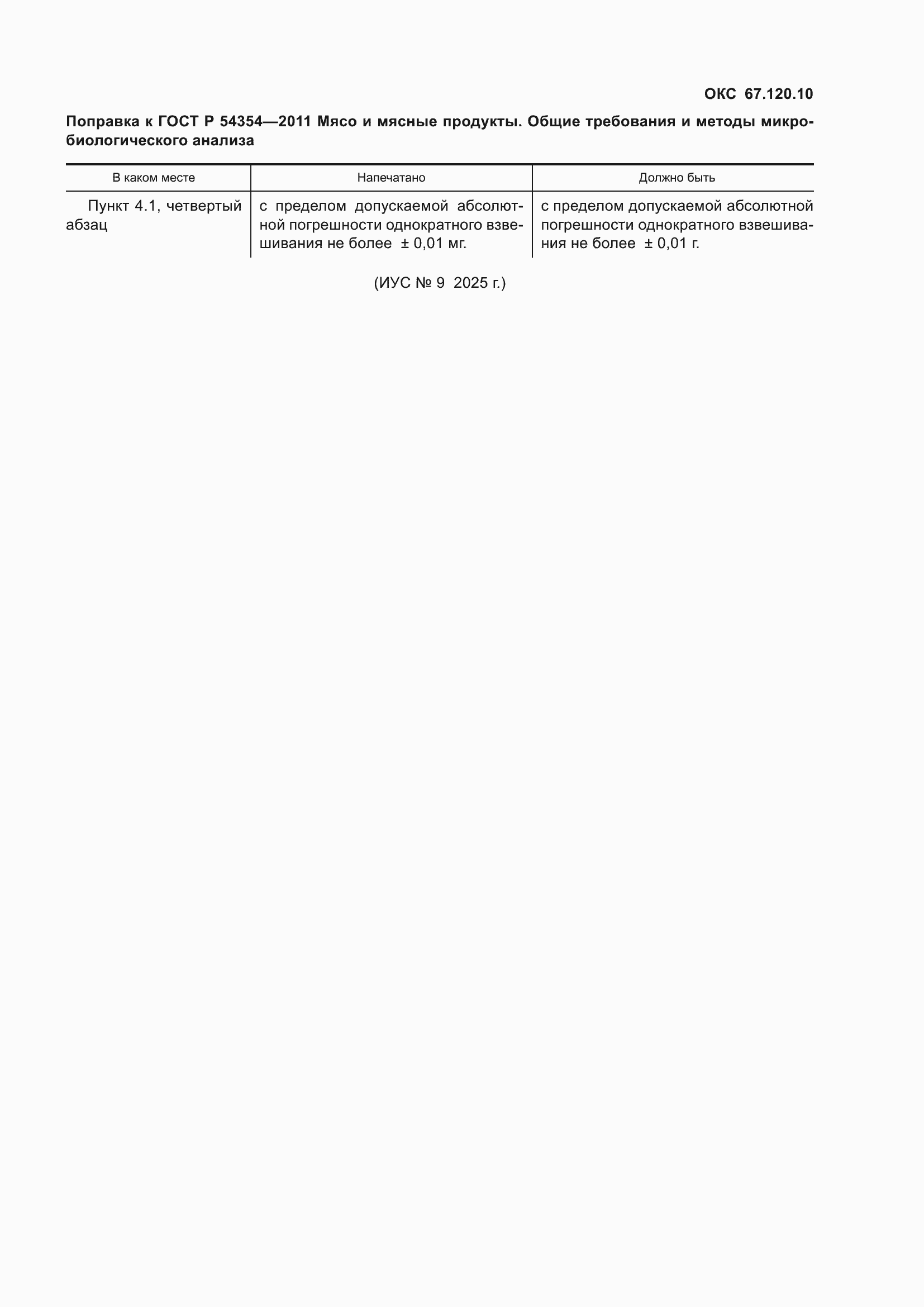 ОКС 67.120.10

Поправка к ГОСТ Р 54354—2011 Мясо и мясные продукты. Общие требования и методы микробиологического анализа

| В каком месте | Напечатано | Должно быть |
|---|---|---|
| Пункт 4.1, четвертый абзац | с пределом допускаемой абсолютной погрешности однократного взвешивания не более ± 0,01 мг. | с пределом допускаемой абсолютной погрешности однократного взвешивания не более ± 0,01 г. |

(ИУС № 9 2025 г.)